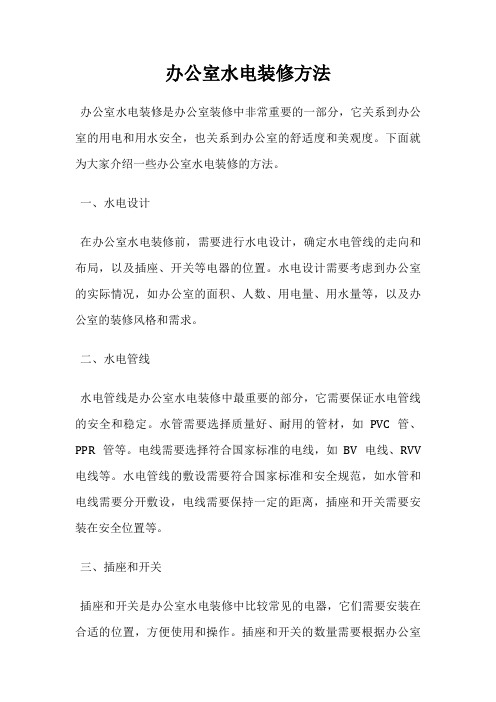 办公室水电装修方法

办公室水电装修是办公室装修中非常重要的一部分，它关系到办公室的用电和用水安全，也关系到办公室的舒适度和美观度。下面就为大家介绍一些办公室水电装修的方法。

一、水电设计

在办公室水电装修前，需要进行水电设计，确定水电管线的走向和布局，以及插座、开关等电器的位置。水电设计需要考虑到办公室的实际情况，如办公室的面积、人数、用电量、用水量等，以及办公室的装修风格和需求。

二、水电管线

水电管线是办公室水电装修中最重要的部分，它需要保证水电管线的安全和稳定。水管需要选择质量好、耐用的管材，如 PVC 管、PPR 管等。电线需要选择符合国家标准的电线，如 BV 电线、RVV 电线等。水电管线的敷设需要符合国家标准和安全规范，如水管和电线需要分开敷设，电线需要保持一定的距离，插座和开关需要安装在安全位置等。

三、插座和开关

插座和开关是办公室水电装修中比较常见的电器，它们需要安装在合适的位置，方便使用和操作。插座和开关的数量需要根据办公室